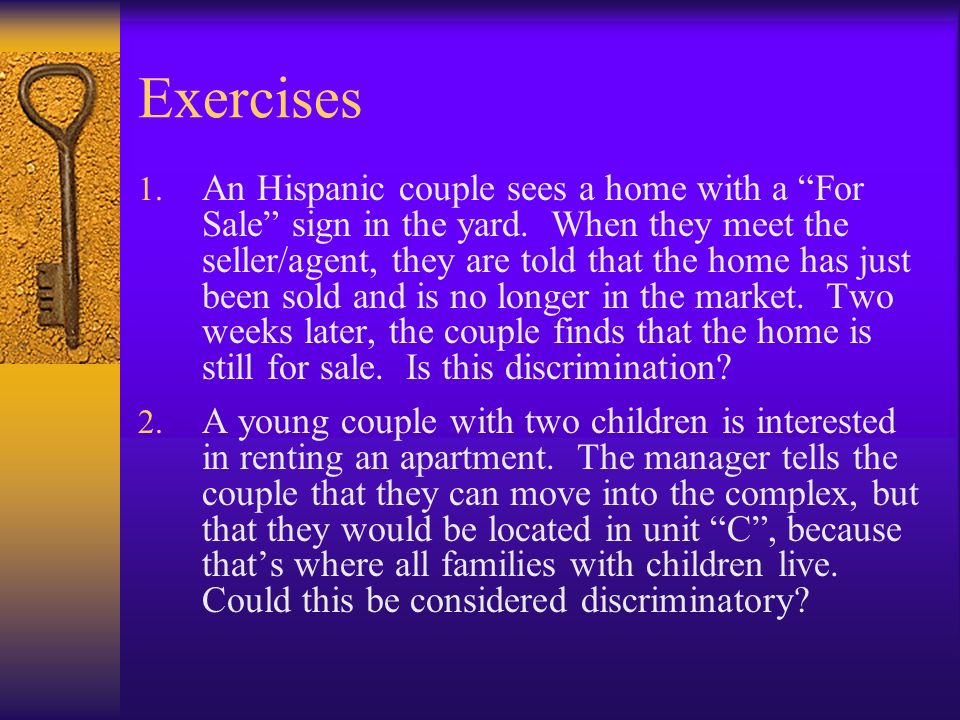 Exercises

1. An Hispanic couple sees a home with a “For Sale” sign in the yard. When they meet the seller/agent, they are told that the home has just been sold and is no longer in the market. Two weeks later, the couple finds that the home is still for sale. Is this discrimination?

2. A young couple with two children is interested in renting an apartment. The manager tells the couple that they can move into the complex, but that they would be located in unit “C”, because that’s where all families with children live. Could this be considered discriminatory?